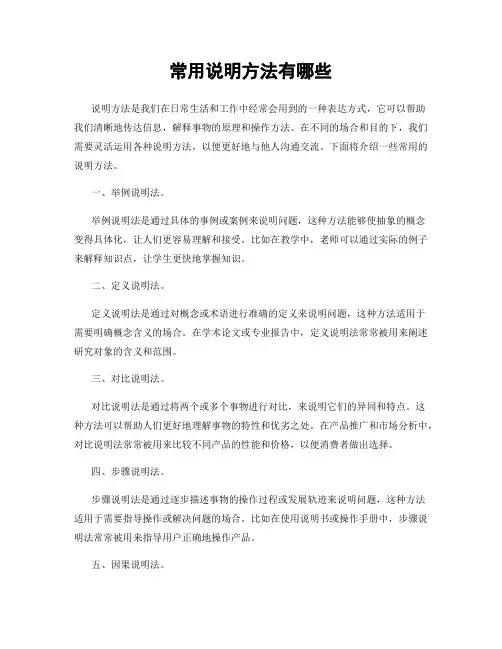 常用说明方法有哪些

说明方法是我们在日常生活和工作中经常会用到的一种表达方式，它可以帮助我们清晰地传达信息，解释事物的原理和操作方法。在不同的场合和目的下，我们需要灵活运用各种说明方法，以便更好地与他人沟通交流。下面将介绍一些常用的说明方法。

一、举例说明法。

举例说明法是通过具体的事例或案例来说明问题，这种方法能够使抽象的概念变得具体化，让人们更容易理解和接受。比如在教学中，老师可以通过实际的例子来解释知识点，让学生更快地掌握知识。

二、定义说明法。

定义说明法是通过对概念或术语进行准确的定义来说明问题，这种方法适用于需要明确概念含义的场合。在学术论文或专业报告中，定义说明法常常被用来阐述研究对象的含义和范围。

三、对比说明法。

对比说明法是通过将两个或多个事物进行对比，来说明它们的异同和特点。这种方法可以帮助人们更好地理解事物的特性和优劣之处。在产品推广和市场分析中，对比说明法常常被用来比较不同产品的性能和价格，以便消费者做出选择。

四、步骤说明法。

步骤说明法是通过逐步描述事物的操作过程或发展轨迹来说明问题，这种方法适用于需要指导操作或解决问题的场合。比如在使用说明书或操作手册中，步骤说明法常常被用来指导用户正确地操作产品。

五、因果说明法。